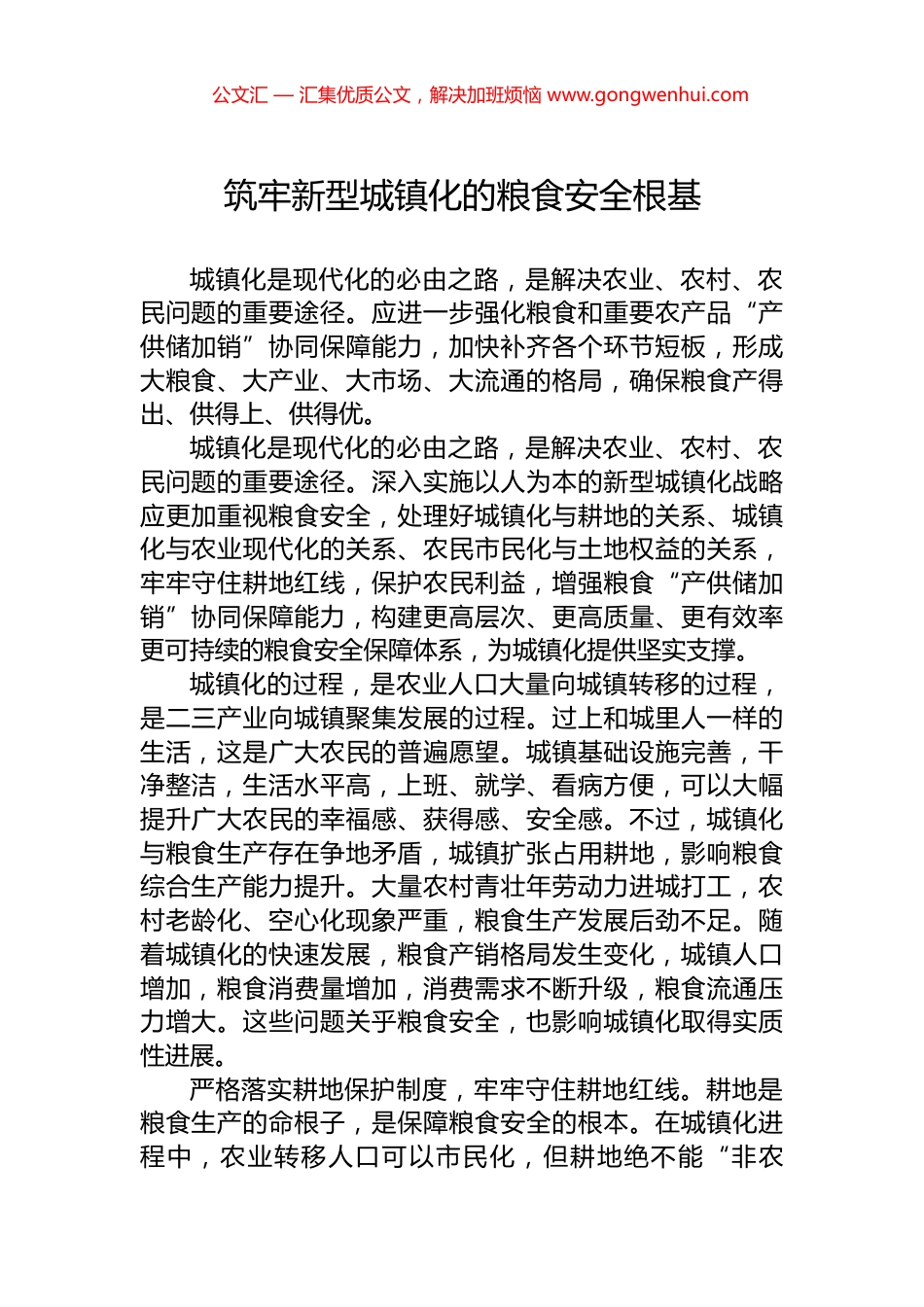 公文汇 — 汇集优质公文，解决加班烦恼 www.gongwenhui.com

筑牢新型城镇化的粮食安全根基

城镇化是现代化的必由之路，是解决农业、农村、农民问题的重要途径。应进一步强化粮食和重要农产品“产供储加销”协同保障能力，加快补齐各个环节短板，形成大粮食、大产业、大市场、大流通的格局，确保粮食产得出、供得上、供得优。

城镇化是现代化的必由之路，是解决农业、农村、农民问题的重要途径。深入实施以人为本的新型城镇化战略应更加重视粮食安全，处理好城镇化与耕地的关系、城镇化与农业现代化的关系、农民市民化与土地权益的关系，牢牢守住耕地红线，保护农民利益，增强粮食“产供储加销”协同保障能力，构建更高层次、更高质量、更有效率更可持续的粮食安全保障体系，为城镇化提供坚实支撑。

城镇化的过程，是农业人口大量向城镇转移的过程，是二三产业向城镇聚集发展的过程。过上和城里人一样的生活，这是广大农民的普遍愿望。城镇基础设施完善，干净整洁，生活水平高，上班、就学、看病方便，可以大幅提升广大农民的幸福感、获得感、安全感。不过，城镇化与粮食生产存在争地矛盾，城镇扩张占用耕地，影响粮食综合生产能力提升。大量农村青壮年劳动力进城打工，农村老龄化、空心化现象严重，粮食生产发展后劲不足。随着城镇化的快速发展，粮食产销格局发生变化，城镇人口增加，粮食消费量增加，消费需求不断升级，粮食流通压力增大。这些问题关乎粮食安全，也影响城镇化取得实质性进展。

严格落实耕地保护制度，牢牢守住耕地红线。耕地是粮食生产的命根子，是保障粮食安全的根本。在城镇化进程中，农业转移人口可以市民化，但耕地绝不能“非农